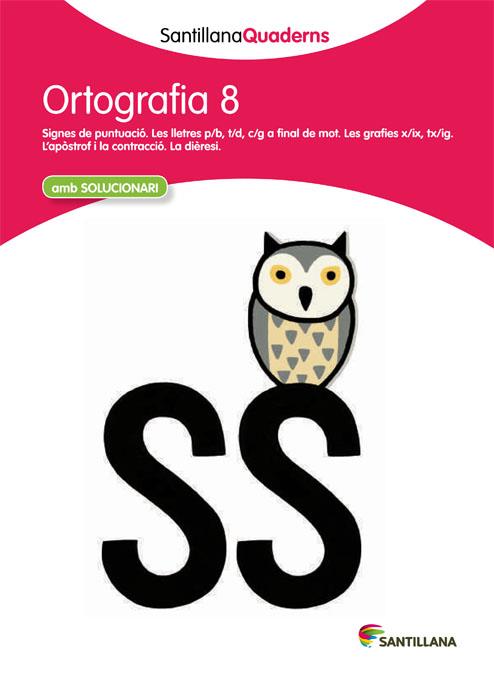 SantillanaQuaderns

Ortografia 8

Signes de puntuació. Les lletres p/b, t/d, c/g a final de mot. Les grafies x/ix, tx/ig. L'apòstrof i la contracció. La dièresi.

amb SOLUCIONARI

SS

SANTILLANA